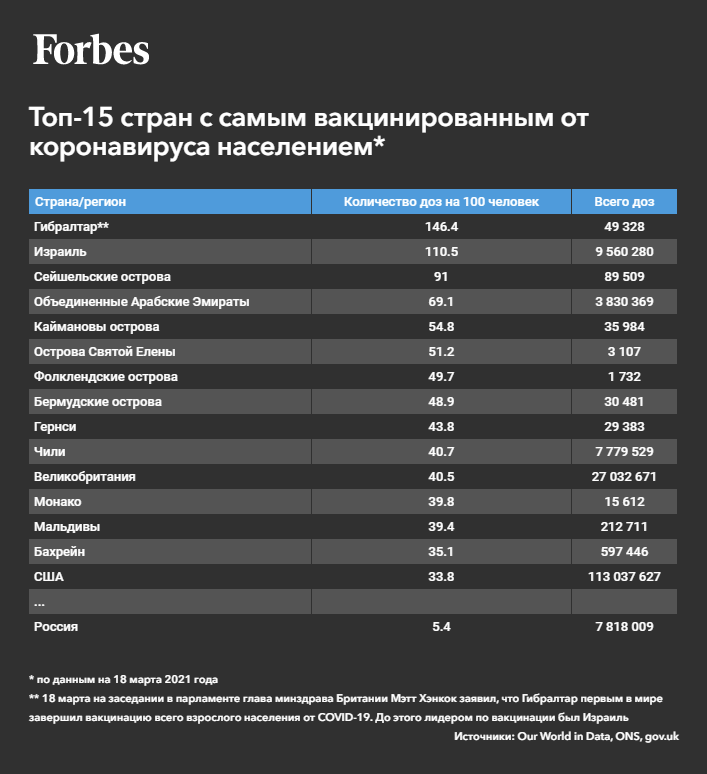 Forbes

Топ-15 стран с самым вакцинированным от коронавируса населением*

| Страна/регион | Количество доз на 100 человек | Всего доз |
|---|---|---|
| Гибралтар** | 146.4 | 49 328 |
| Израиль | 110.5 | 9 560 280 |
| Сейшельские острова | 91 | 89 509 |
| Объединенные Арабские Эмираты | 69.1 | 3 830 369 |
| Каймановы острова | 54.8 | 35 984 |
| Острова Святой Елены | 51.2 | 3 107 |
| Фолклендские острова | 49.7 | 1 732 |
| Бермудские острова | 48.9 | 30 481 |
| Гернси | 43.8 | 29 383 |
| Чили | 40.7 | 7 779 529 |
| Великобритания | 40.5 | 27 032 671 |
| Монако | 39.8 | 15 612 |
| Мальдивы | 39.4 | 212 711 |
| Бахрейн | 35.1 | 597 446 |
| США | 33.8 | 113 037 627 |
| ... | | |
| Россия | 5.4 | 7 818 009 |

* по данным на 18 марта 2021 года

** 18 марта на заседании в парламенте глава минздрава Британии Мэтт Хэнкок заявил, что Гибралтар первым в мире завершил вакцинацию всего взрослого населения от COVID-19. До этого лидером по вакцинации был Израиль

Источники: Our World in Data, ONS, gov.uk